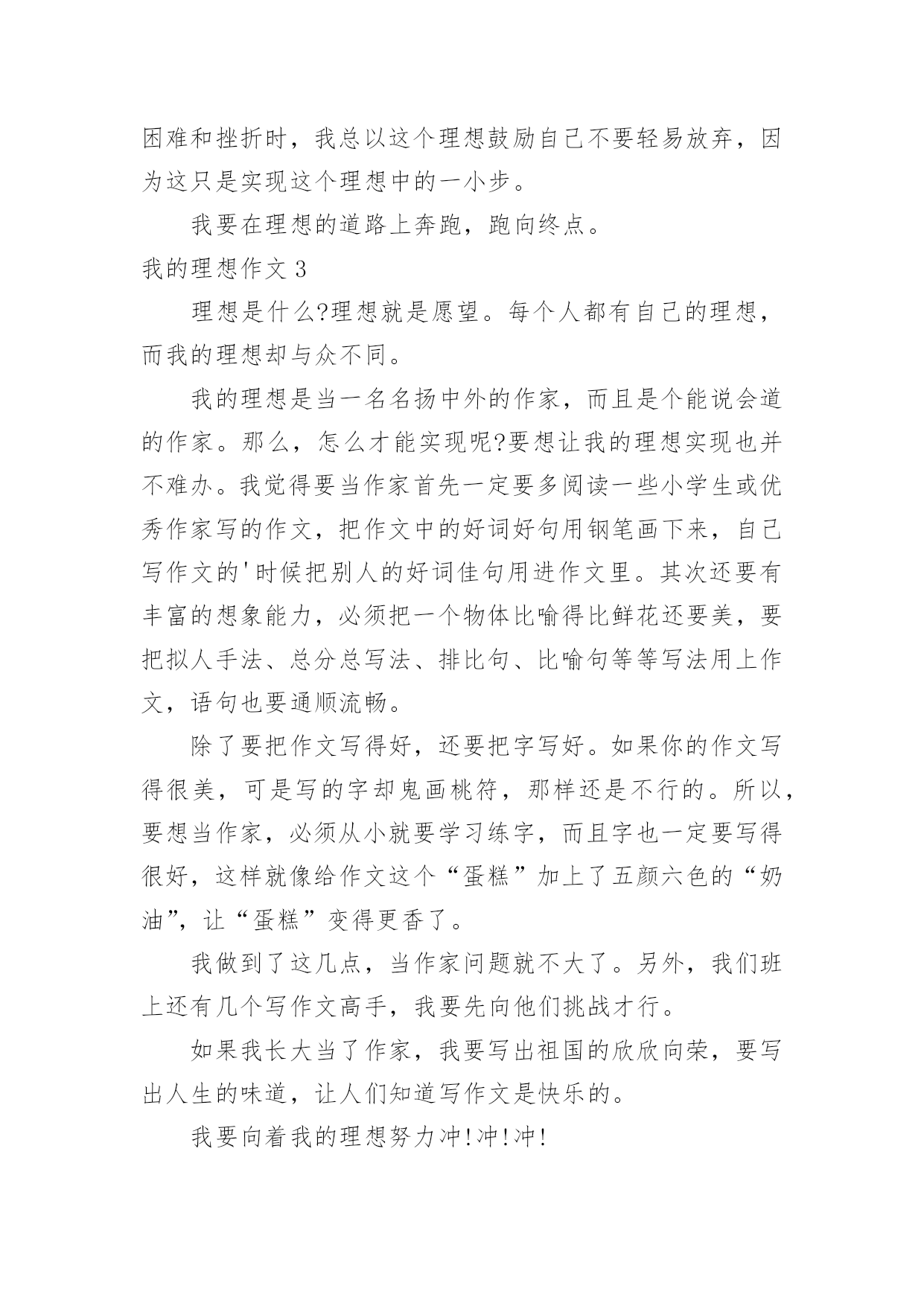 困难和挫折时，我总以这个理想鼓励自己不要轻易放弃，因为这只是实现这个理想中的一小步。

我要在理想的道路上奔跑，跑向终点。

我的理想作文 3

理想是什么?理想就是愿望。每个人都有自己的理想，而我的理想却与众不同。

我的理想是当一名名扬中外的作家，而且是个能说会道的作家。那么，怎么才能实现呢?要想让我的理想实现也并不难办。我觉得要当作家首先一定要多阅读一些小学生或优秀作家写的作文，把作文中的好词好句用钢笔画下来，自己写作文的'时候把别人的好词佳句用进作文里。其次还要有丰富的想象能力，必须把一个物体比喻得比鲜花还要美，要把拟人手法、总分总写法、排比句、比喻句等等写法用上作文，语句也要通顺流畅。

除了要把作文写得好，还要把字写好。如果你的作文写得很美，可是写的字却鬼画桃符，那样还是不行的。所以，要想当作家，必须从小就要学习练字，而且字也一定要写得很好，这样就像给作文这个“蛋糕”加上了五颜六色的“奶油”，让“蛋糕”变得更香了。

我做到了这几点，当作家问题就不大了。另外，我们班上还有几个写作文高手，我要先向他们挑战才行。

如果我长大当了作家，我要写出祖国的欣欣向荣，要写出人生的味道，让人们知道写作文是快乐的。

我要向着我的理想努力冲!冲!冲!